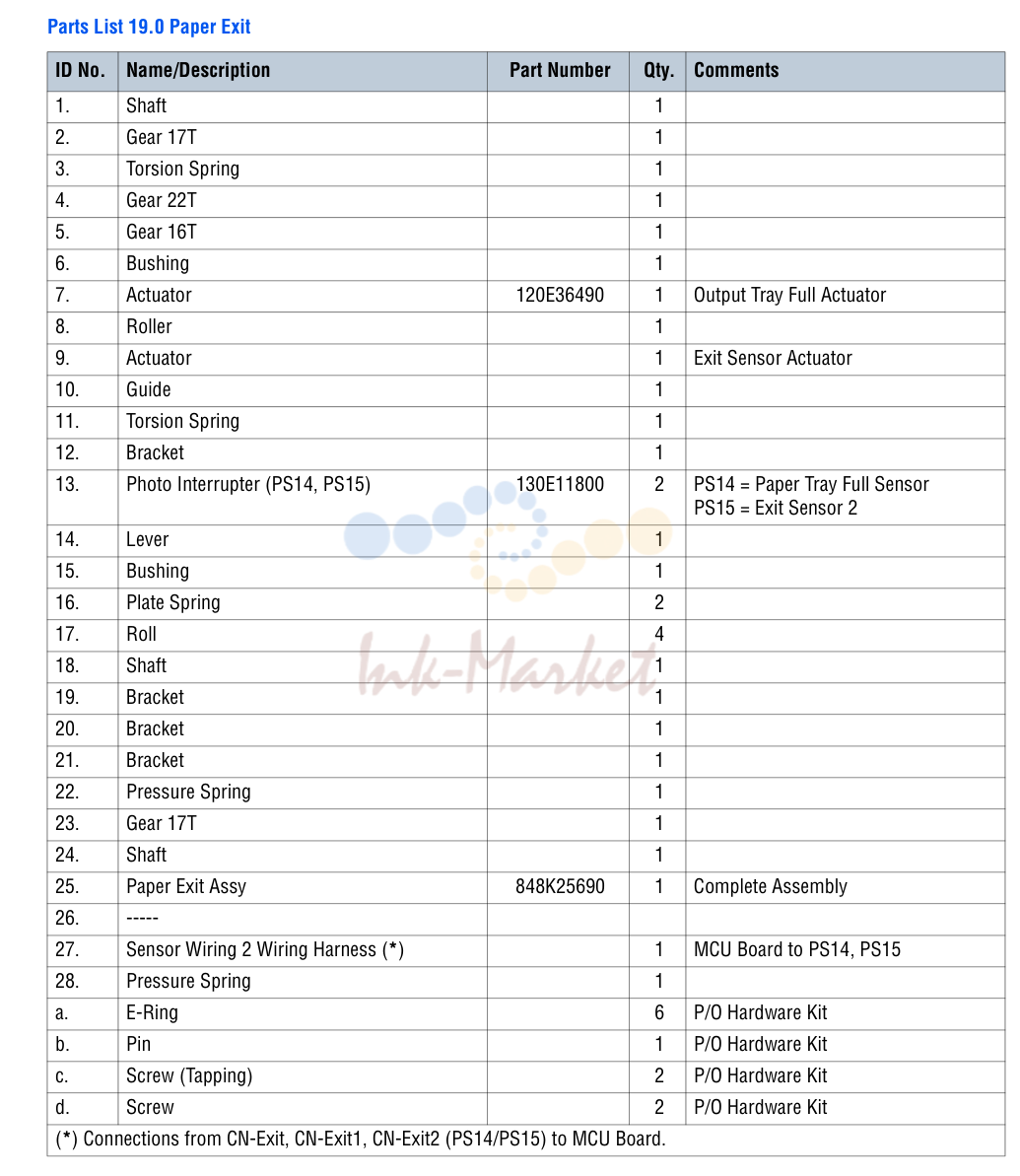 Parts List 19.0 Paper Exit

| ID No. | Name/Description | Part Number | Qty. | Comments |
|---|---|---|---|---|
| 1. | Shaft | | 1 | |
| 2. | Gear 17T | | 1 | |
| 3. | Torsion Spring | | 1 | |
| 4. | Gear 22T | | 1 | |
| 5. | Gear 16T | | 1 | |
| 6. | Bushing | | 1 | |
| 7. | Actuator | 120E36490 | 1 | Output Tray Full Actuator |
| 8. | Roller | | 1 | |
| 9. | Actuator | | 1 | Exit Sensor Actuator |
| 10. | Guide | | 1 | |
| 11. | Torsion Spring | | 1 | |
| 12. | Bracket | | 1 | |
| 13. | Photo Interrupter (PS14, PS15) | 130E11800 | 2 | PS14 = Paper Tray Full Sensor PS15 = Exit Sensor 2 |
| 14. | Lever | | 1 | |
| 15. | Bushing | | 1 | |
| 16. | Plate Spring | | 2 | |
| 17. | Roll | | 4 | |
| 18. | Shaft | | 1 | |
| 19. | Bracket | | 1 | |
| 20. | Bracket | | 1 | |
| 21. | Bracket | | 1 | |
| 22. | Pressure Spring | | 1 | |
| 23. | Gear 17T | | 1 | |
| 24. | Shaft | | 1 | |
| 25. | Paper Exit Assy | 848K25690 | 1 | Complete Assembly |
| 26. | ----- | | | |
| 27. | Sensor Wiring 2 Wiring Harness (*) | | 1 | MCU Board to PS14, PS15 |
| 28. | Pressure Spring | | 1 | |
| a. | E-Ring | | 6 | P/O Hardware Kit |
| b. | Pin | | 1 | P/O Hardware Kit |
| c. | Screw (Tapping) | | 2 | P/O Hardware Kit |
| d. | Screw | | 2 | P/O Hardware Kit |
| (*) Connections from CN-Exit, CN-Exit1, CN-Exit2 (PS14/PS15) to MCU Board. | | | | |

Ink-Market